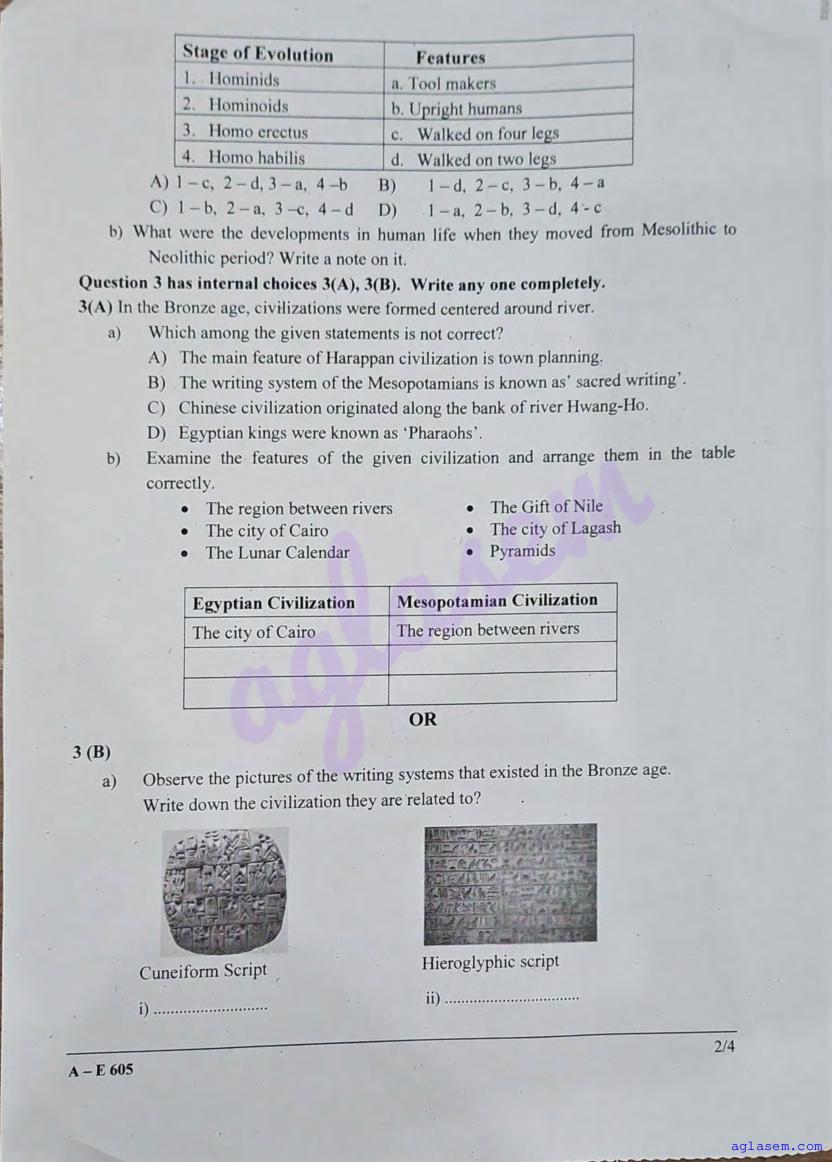 | Stage of Evolution | Features |
|---|---|
| 1. Hominids | a. Tool makers |
| 2. Hominoids | b. Upright humans |
| 3. Homo erectus | c. Walked on four legs |
| 4. Homo habilis | d. Walked on two legs |

A) 1 – c, 2 – d, 3 – a, 4 –b B) 1 – d, 2 – c, 3 – b, 4 – a
C) 1 – b, 2 – a, 3 –c, 4 – d D) 1 – a, 2 – b, 3 – d, 4 - c

b) What were the developments in human life when they moved from Mesolithic to Neolithic period? Write a note on it.

Question 3 has internal choices 3(A), 3(B). Write any one completely.

3(A) In the Bronze age, civilizations were formed centered around river.

a) Which among the given statements is not correct?
A) The main feature of Harappan civilization is town planning.
B) The writing system of the Mesopotamians is known as' sacred writing'.
C) Chinese civilization originated along the bank of river Hwang-Ho.
D) Egyptian kings were known as 'Pharaohs'.

b) Examine the features of the given civilization and arrange them in the table correctly.

• The region between rivers
• The city of Cairo
• The Lunar Calendar
• The Gift of Nile
• The city of Lagash
• Pyramids

| Egyptian Civilization | Mesopotamian Civilization |
|---|---|
| The city of Cairo | The region between rivers |
| | |
| | |

OR

3 (B)

a) Observe the pictures of the writing systems that existed in the Bronze age. Write down the civilization they are related to?

Cuneiform Script
i) ____

Hieroglyphic script
ii) ____

2/4

A – E 605

aglasem.com

aglasem